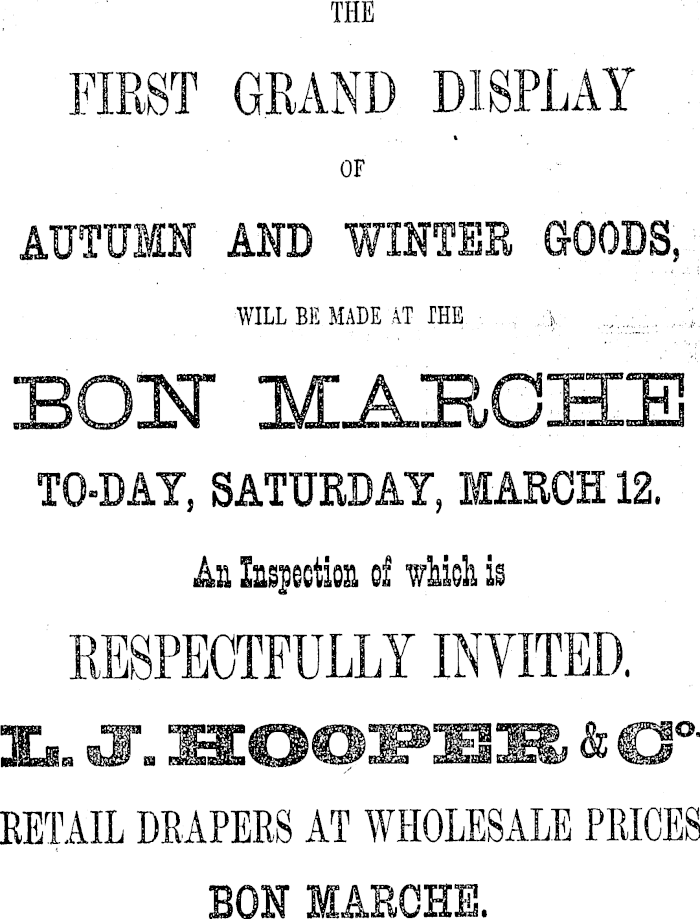 THE

FIRST GRAND DISPLAY

OF

AUTUMN AND WINTER GOODS,

WILL BE MADE AT THE

BON MARCHE

TO-DAY, SATURDAY, MARCH 12.

An Inspection of which is

RESPECTFULLY INVITED.

L. J. HOOPER & Co.

RETAIL DRAPERS AT WHOLESALE PRICES

BON MARCHE.